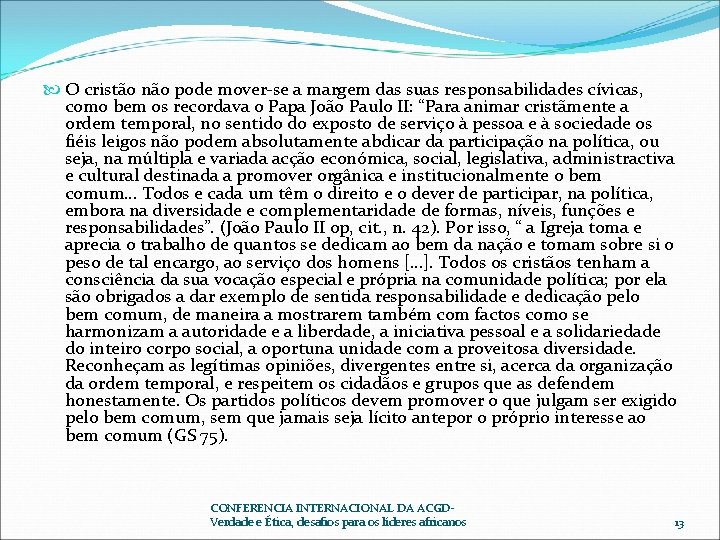 O cristão não pode mover-se a margem das suas responsabilidades cívicas, como bem os recordava o Papa João Paulo II: “Para animar cristãmente a ordem temporal, no sentido do exposto de serviço à pessoa e à sociedade os fiéis leigos não podem absolutamente abdicar da participação na política, ou seja, na múltipla e variada acção económica, social, legislativa, administractiva e cultural destinada a promover orgânica e institucionalmente o bem comum... Todos e cada um têm o direito e o dever de participar, na política, embora na diversidade e complementaridade de formas, níveis, funções e responsabilidades”. (João Paulo II op, cit., n. 42). Por isso, “ a Igreja toma e aprecia o trabalho de quantos se dedicam ao bem da nação e tomam sobre si o peso de tal encargo, ao serviço dos homens [...]. Todos os cristãos tenham a consciência da sua vocação especial e própria na comunidade política; por ela são obrigados a dar exemplo de sentida responsabilidade e dedicação pelo bem comum, de maneira a mostrarem também com factos como se harmonizam a autoridade e a liberdade, a iniciativa pessoal e a solidariedade do inteiro corpo social, a oportuna unidade com a proveitosa diversidade. Reconheçam as legítimas opiniões, divergentes entre si, acerca da organização da ordem temporal, e respeitem os cidadãos e grupos que as defendem honestamente. Os partidos políticos devem promover o que julgam ser exigido pelo bem comum, sem que jamais seja lícito antepor o próprio interesse ao bem comum (GS 75).

CONFERENCIA INTERNACIONAL DA ACGD- Verdade e Ética, desafios para os líderes africanos

13